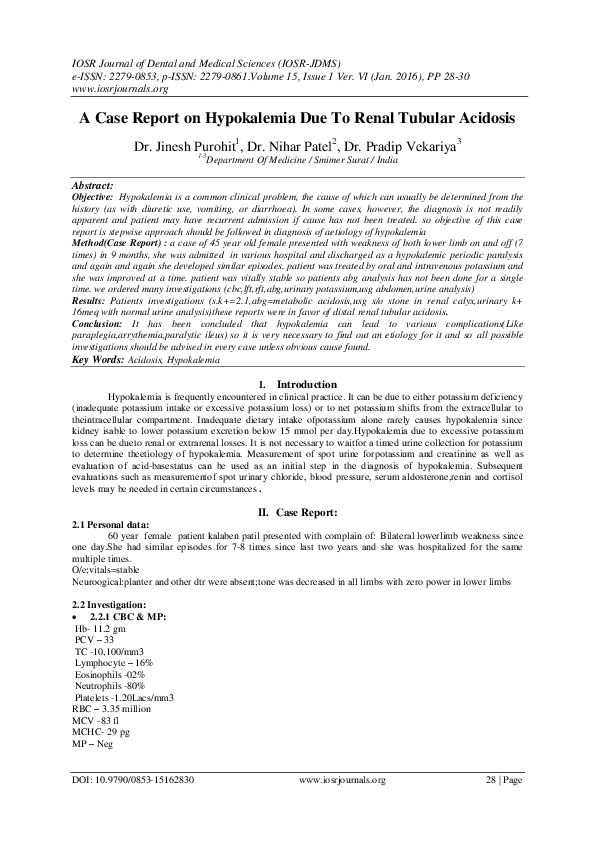 IOSR Journal of Dental and Medical Sciences (IOSR-JDMS)
e-ISSN: 2279-0853, p-ISSN: 2279-0861.Volume 15, Issue 1 Ver. VI (Jan. 2016), PP 28-30
www.iosrjournals.org

A Case Report on Hypokalemia Due To Renal Tubular Acidosis

Dr. Jinesh Purohit$^1$, Dr. Nihar Patel$^2$, Dr. Pradip Vekariya$^3$
$^{1-3}$Department Of Medicine / Smimer Surat / India

Abstract:
Objective: Hypokalemia is a common clinical problem, the cause of which can usually be determined from the history (as with diuretic use, vomiting, or diarrhoea). In some cases, however, the diagnosis is not readily apparent and patient may have recurrent admission if cause has not been treated. so objective of this case report is stepwise approach should be followed in diagnosis of aetiology of hypokalemia
Method(Case Report) : a case of 45 year old female presented with weakness of both lower limb on and off (7 times) in 9 months, she was admitted in various hospital and discharged as a hypokalemic periodic paralysis and again and again she developed similar episodes. patient was treated by oral and intravenous potassium and she was improved at a time. patient was vitally stable so patients abg analysis has not been done for a single time. we ordered many investigations (cbc,lft,rft,abg,urinary potassium,usg abdomen,urine analysis)
Results: Patients investigations (s.k+=2.1,abg=metabolic acidosis,usg s/o stone in renal calyx,urinary k+ 16meq with normal urine analysis)these reports were in favor of distal renal tubular acidosis.
Conclusion: It has been concluded that hypokalemia can lead to various complications(Like paraplegia,arrythemia,paralytic ileus) so it is very necessary to find out an etiology for it and so all possible investigations should be advised in every case unless obvious cause found.
Key Words: Acidosis, Hypokalemia

I. Introduction
Hypokalemia is frequently encountered in clinical practice. It can be due to either potassium deficiency (inadequate potassium intake or excessive potassium loss) or to net potassium shifts from the extracellular to theintracellular compartment. Inadequate dietary intake ofpotassium alone rarely causes hypokalemia since kidney isable to lower potassium excretion below 15 mmol per day.Hypokalemia due to excessive potassium loss can be dueto renal or extrarenal losses. It is not necessary to waitfor a timed urine collection for potassium to determine theetiology of hypokalemia. Measurement of spot urine forpotassium and creatinine as well as evaluation of acid-basestatus can be used as an initial step in the diagnosis of hypokalemia. Subsequent evaluations such as measurementof spot urinary chloride, blood pressure, serum aldosterone,renin and cortisol levels may be needed in certain circumstances.

II. Case Report:
2.1 Personal data:
60 year female patient kalaben patil presented with complain of: Bilateral lowerlimb weakness since one day.She had similar episodes for 7-8 times since last two years and she was hospitalized for the same multiple times.
O/e;vitals=stable
Neuroogical:planter and other dtr were absent;tone was decreased in all limbs with zero power in lower limbs

2.2 Investigation:
• 2.2.1 CBC & MP:
Hb- 11.2 gm
PCV – 33
TC -10,100/mm3
Lymphocyte – 16%
Eosinophils -02%
Neutrophils -80%
Platelets -1.20Lacs/mm3
RBC – 3.35 million
MCV -83 fl
MCHC- 29 pg
MP – Neg

DOI: 10.9790/0853-15162830 www.iosrjournals.org 28 | Page